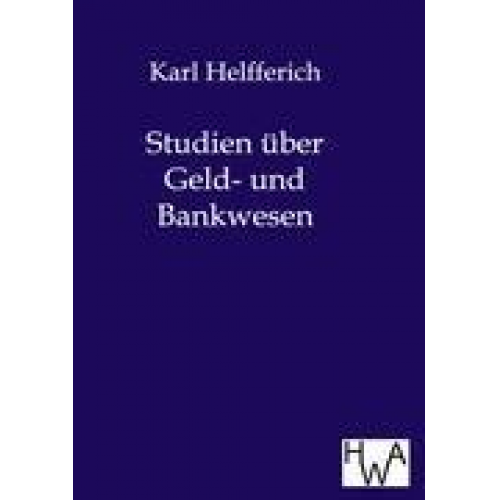 Karl Helfferich

Studien über Geld- und Bankwesen

HWA